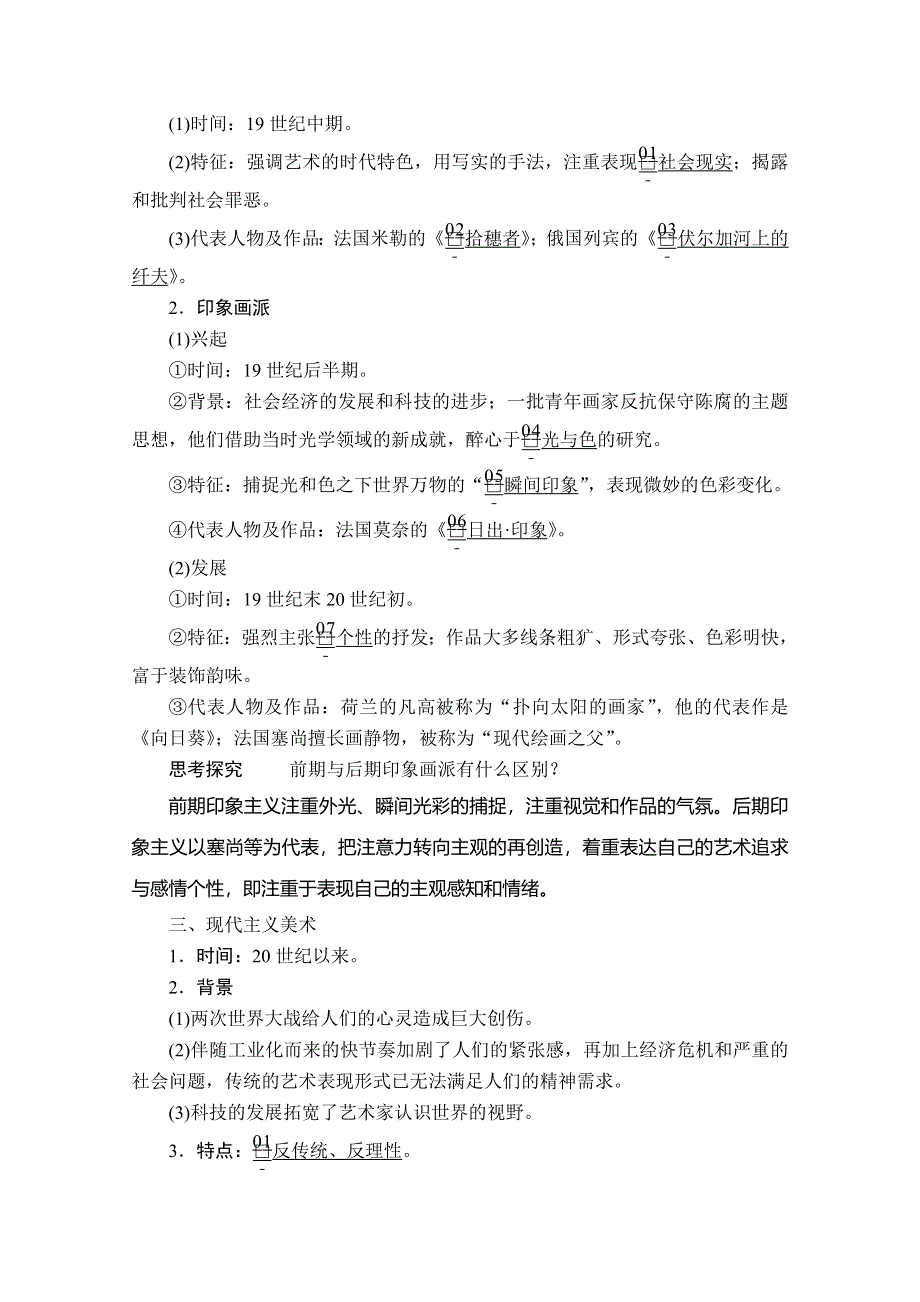 (1)时间：19 世纪中期。

(2)特征：强调艺术的时代特色，用写实的手法，注重表现01社会现实；揭露和批判社会罪恶。

(3)代表人物及作品：法国米勒的《02拾穗者》；俄国列宾的《03伏尔加河上的纤夫》。

2．印象画派

(1)兴起

①时间：19 世纪后半期。

②背景：社会经济的发展和科技的进步；一批青年画家反抗保守陈腐的主题思想，他们借助当时光学领域的新成就，醉心于04光与色的研究。

③特征：捕捉光和色之下世界万物的“05瞬间印象”，表现微妙的色彩变化。

④代表人物及作品：法国莫奈的《06日出·印象》。

(2)发展

①时间：19 世纪末 20 世纪初。

②特征：强烈主张07个性的抒发；作品大多线条粗犷、形式夸张、色彩明快，富于装饰韵味。

③代表人物及作品：荷兰的凡高被称为“扑向太阳的画家”，他的代表作是《向日葵》；法国塞尚擅长画静物，被称为“现代绘画之父”。

思考探究　　前期与后期印象画派有什么区别？

前期印象主义注重外光、瞬间光彩的捕捉，注重视觉和作品的气氛。后期印象主义以塞尚等为代表，把注意力转向主观的再创造，着重表达自己的艺术追求与感情个性，即注重于表现自己的主观感知和情绪。

三、现代主义美术

1．时间：20 世纪以来。

2．背景

(1)两次世界大战给人们的心灵造成巨大创伤。

(2)伴随工业化而来的快节奏加剧了人们的紧张感，再加上经济危机和严重的社会问题，传统的艺术表现形式已无法满足人们的精神需求。

(3)科技的发展拓宽了艺术家认识世界的视野。

3．特点：01反传统、反理性。